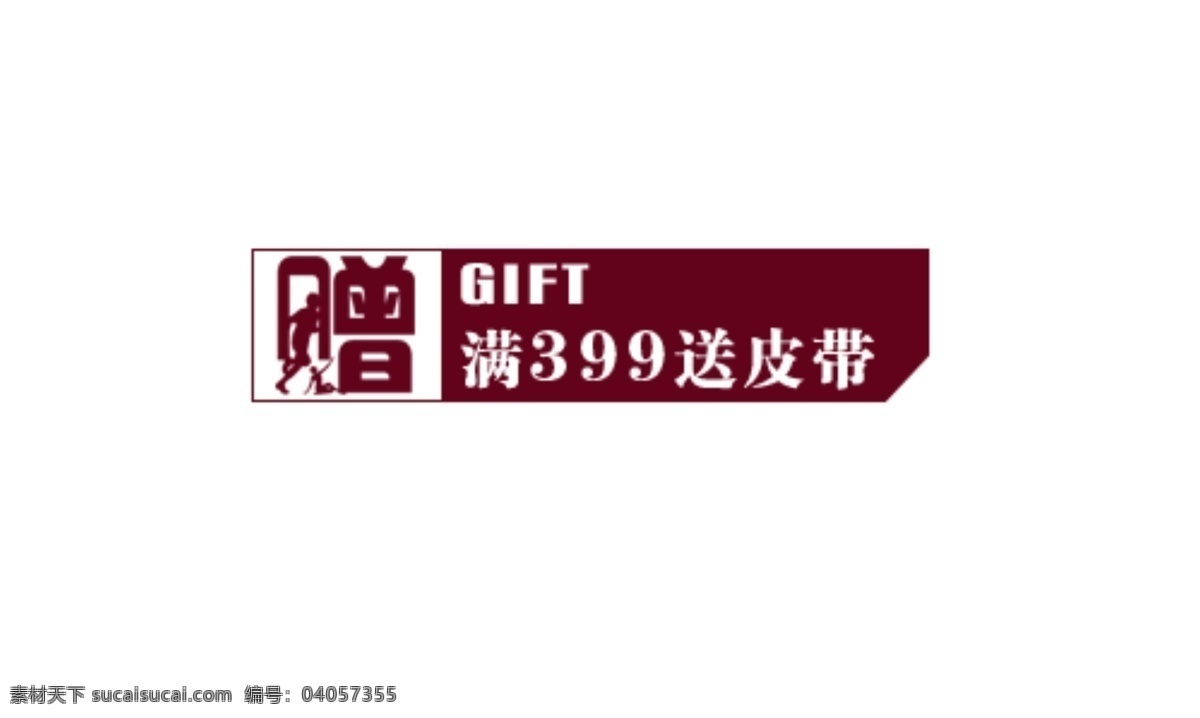 赠

GIFT
满399送皮带

素材天下 sucaisucai.com 编号: 04057355